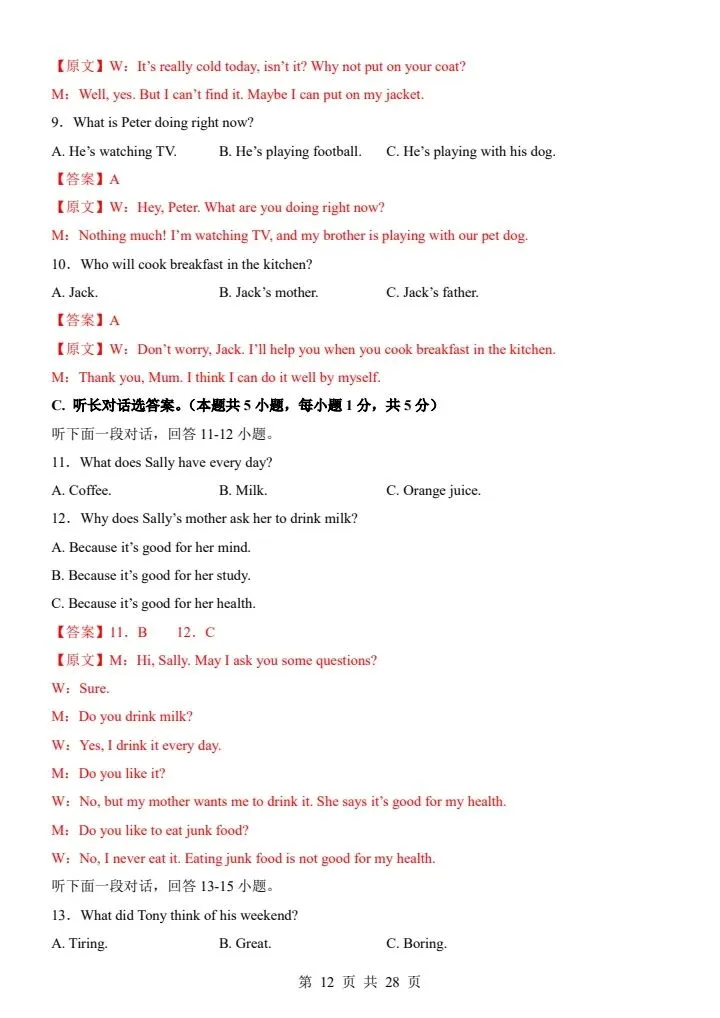 【原文】W：It's really cold today, isn't it? Why not put on your coat?

M：Well, yes. But I can't find it. Maybe I can put on my jacket.

9．What is Peter doing right now?

A. He's watching TV.  B. He's playing football.  C. He's playing with his dog.

【答案】A

【原文】W：Hey, Peter. What are you doing right now?

M：Nothing much! I'm watching TV, and my brother is playing with our pet dog.

10．Who will cook breakfast in the kitchen?

A. Jack.  B. Jack's mother.  C. Jack's father.

【答案】A

【原文】W：Don't worry, Jack. I'll help you when you cook breakfast in the kitchen.

M：Thank you, Mum. I think I can do it well by myself.

C. 听长对话选答案。（本题共5小题，每小题1分，共5分）

听下面一段对话，回答11-12小题。

11．What does Sally have every day?

A. Coffee.  B. Milk.  C. Orange juice.

12．Why does Sally's mother ask her to drink milk?

A. Because it's good for her mind.

B. Because it's good for her study.

C. Because it's good for her health.

【答案】11．B  12．C

【原文】M：Hi, Sally. May I ask you some questions?

W：Sure.

M：Do you drink milk?

W：Yes, I drink it every day.

M：Do you like it?

W：No, but my mother wants me to drink it. She says it's good for my health.

M：Do you like to eat junk food?

W：No, I never eat it. Eating junk food is not good for my health.

听下面一段对话，回答13-15小题。

13．What did Tony think of his weekend?

A. Tiring.  B. Great.  C. Boring.

第12页 共28页